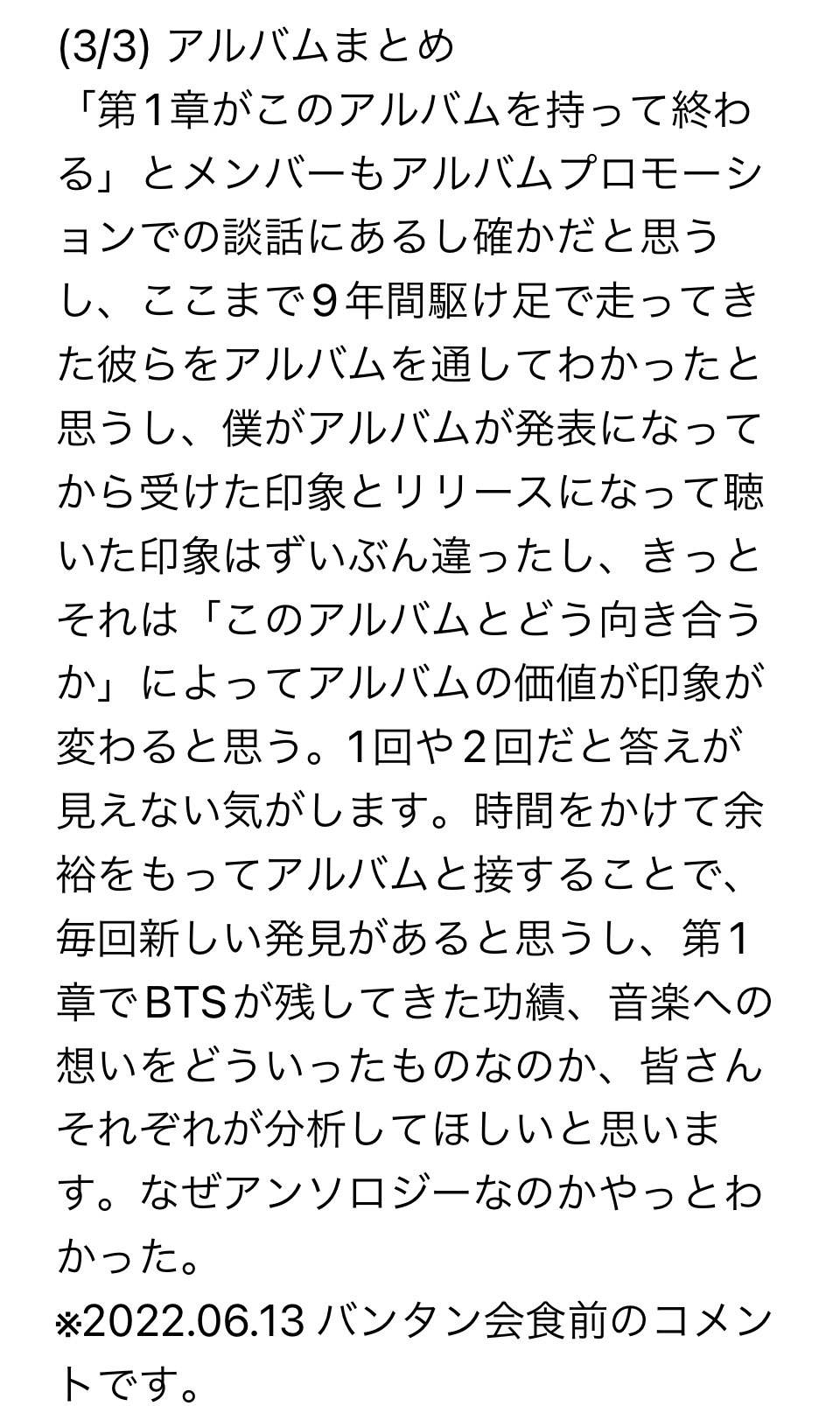 (3/3) アルバムまとめ
「第1章がこのアルバムを持って終わる」とメンバーもアルバムプロモーションでの談話にあるし確かだと思うし、ここまで９年間駆け足で走ってきた彼らをアルバムを通してわかったと思うし、僕がアルバムが発表になってから受けた印象とリリースになって聴いた印象はずいぶん違ったし、きっとそれは「このアルバムとどう向き合うか」によってアルバムの価値が印象が変わると思う。1回や２回だと答えが見えない気がします。時間をかけて余裕をもってアルバムと接することで、毎回新しい発見があると思うし、第1章でBTSが残してきた功績、音楽への想いをどういったものなのか、皆さんそれぞれが分析してほしいと思います。なぜアンソロジーなのかやっとわかった。
※2022.06.13 バンタン会食前のコメントです。